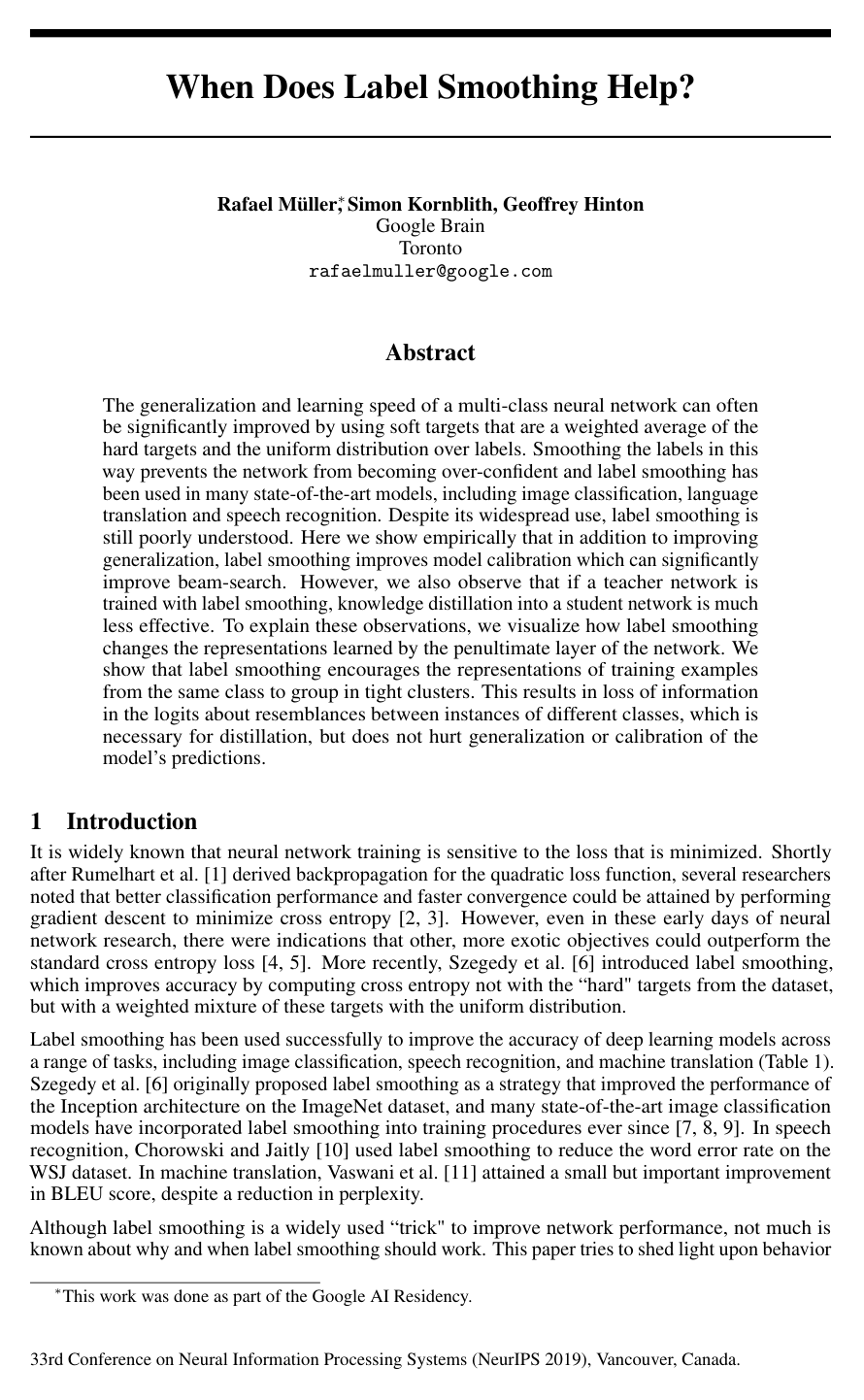 When Does Label Smoothing Help?

Rafael Müller$^{*}$, Simon Kornblith, Geoffrey Hinton
Google Brain
Toronto
rafaelmuller@google.com

Abstract

The generalization and learning speed of a multi-class neural network can often be significantly improved by using soft targets that are a weighted average of the hard targets and the uniform distribution over labels. Smoothing the labels in this way prevents the network from becoming over-confident and label smoothing has been used in many state-of-the-art models, including image classification, language translation and speech recognition. Despite its widespread use, label smoothing is still poorly understood. Here we show empirically that in addition to improving generalization, label smoothing improves model calibration which can significantly improve beam-search. However, we also observe that if a teacher network is trained with label smoothing, knowledge distillation into a student network is much less effective. To explain these observations, we visualize how label smoothing changes the representations learned by the penultimate layer of the network. We show that label smoothing encourages the representations of training examples from the same class to group in tight clusters. This results in loss of information in the logits about resemblances between instances of different classes, which is necessary for distillation, but does not hurt generalization or calibration of the model's predictions.

1 Introduction

It is widely known that neural network training is sensitive to the loss that is minimized. Shortly after Rumelhart et al. [1] derived backpropagation for the quadratic loss function, several researchers noted that better classification performance and faster convergence could be attained by performing gradient descent to minimize cross entropy [2, 3]. However, even in these early days of neural network research, there were indications that other, more exotic objectives could outperform the standard cross entropy loss [4, 5]. More recently, Szegedy et al. [6] introduced label smoothing, which improves accuracy by computing cross entropy not with the "hard" targets from the dataset, but with a weighted mixture of these targets with the uniform distribution.

Label smoothing has been used successfully to improve the accuracy of deep learning models across a range of tasks, including image classification, speech recognition, and machine translation (Table 1). Szegedy et al. [6] originally proposed label smoothing as a strategy that improved the performance of the Inception architecture on the ImageNet dataset, and many state-of-the-art image classification models have incorporated label smoothing into training procedures ever since [7, 8, 9]. In speech recognition, Chorowski and Jaitly [10] used label smoothing to reduce the word error rate on the WSJ dataset. In machine translation, Vaswani et al. [11] attained a small but important improvement in BLEU score, despite a reduction in perplexity.

Although label smoothing is a widely used "trick" to improve network performance, not much is known about why and when label smoothing should work. This paper tries to shed light upon behavior

$^{*}$This work was done as part of the Google AI Residency.

33rd Conference on Neural Information Processing Systems (NeurIPS 2019), Vancouver, Canada.